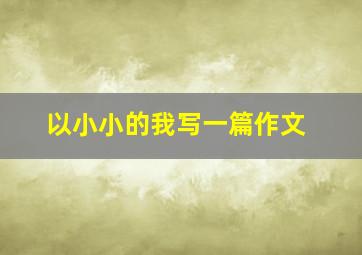 以小小的我写一篇作文